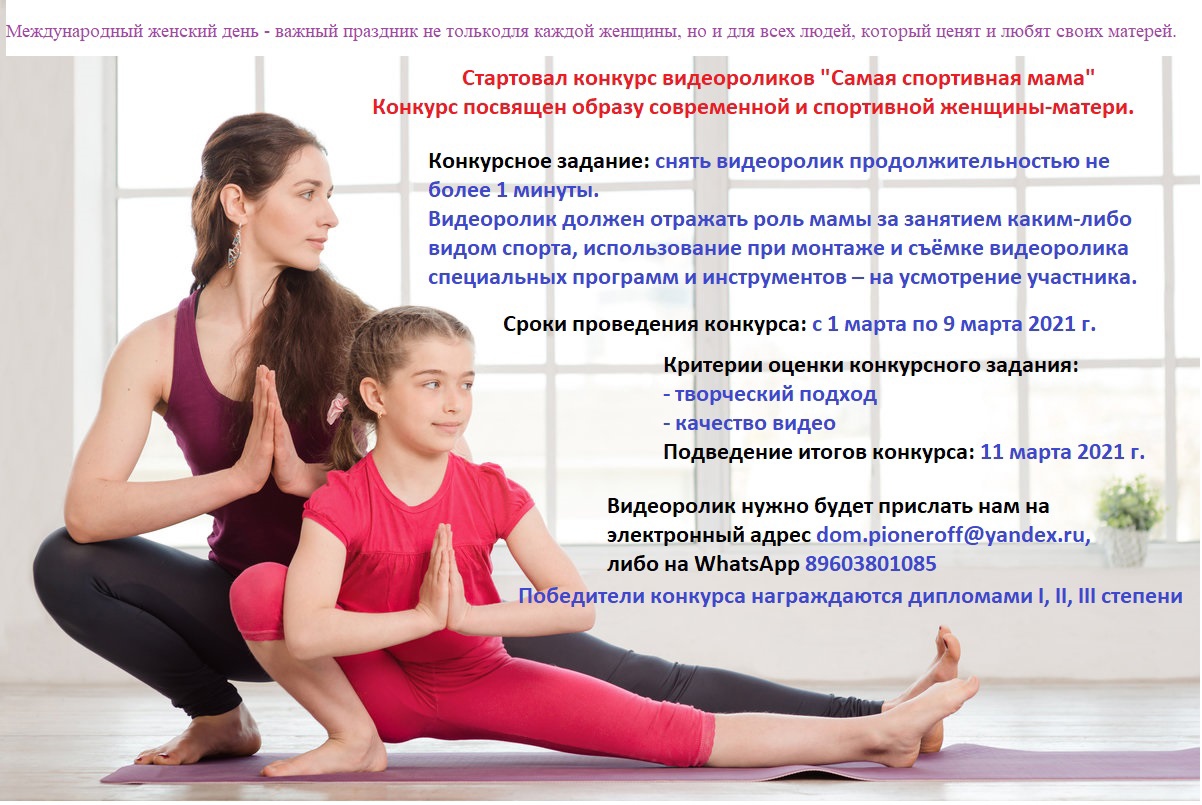 Международный женский день - важный праздник не толькодля каждой женщины, но и для всех людей, который ценят и любят своих матерей.

Стартовал конкурс видеороликов "Самая спортивная мама"
Конкурс посвящен образу современной и спортивной женщины-матери.

Конкурсное задание: снять видеоролик продолжительностью не более 1 минуты.
Видеоролик должен отражать роль мамы за занятием каким-либо видом спорта, использование при монтаже и съёмке видеоролика специальных программ и инструментов – на усмотрение участника.

Сроки проведения конкурса: с 1 марта по 9 марта 2021 г.

Критерии оценки конкурсного задания:
- творческий подход
- качество видео
Подведение итогов конкурса: 11 марта 2021 г.

Видеоролик нужно будет прислать нам на электронный адрес dom.pioneroff@yandex.ru, либо на WhatsApp 89603801085
Победители конкурса награждаются дипломами I, II, III степени